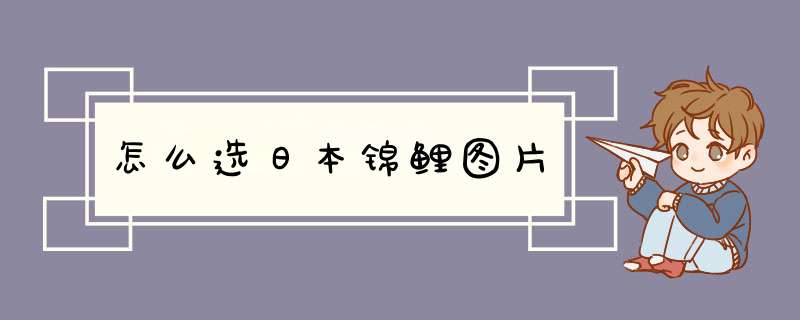 怎么选日本锦鲤图片